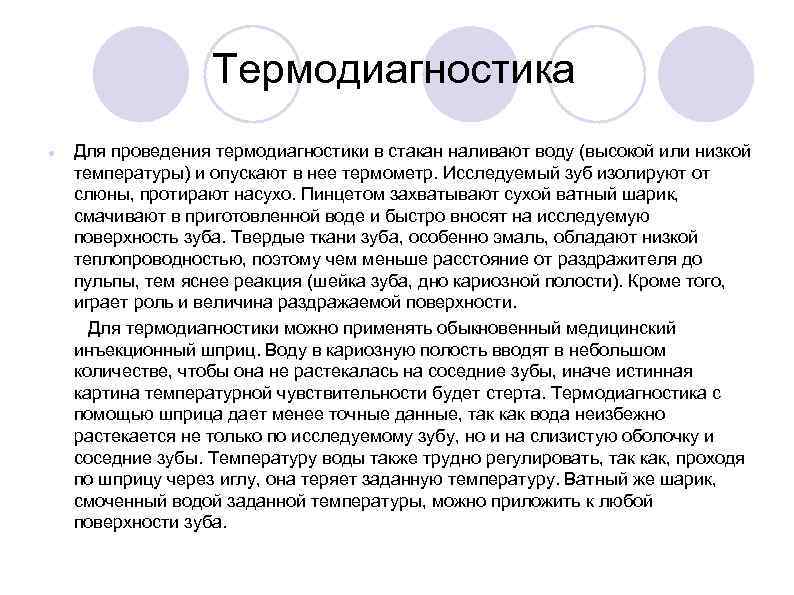 Термодиагностика

Для проведения термодиагностики в стакан наливают воду (высокой или низкой температуры) и опускают в нее термометр. Исследуемый зуб изолируют от слюны, протирают насухо. Пинцетом захватывают сухой ватный шарик, смачивают в приготовленной воде и быстро вносят на исследуемую поверхность зуба. Твердые ткани зуба, особенно эмаль, обладают низкой теплопроводностью, поэтому чем меньше расстояние от раздражителя до пульпы, тем яснее реакция (шейка зуба, дно кариозной полости). Кроме того, играет роль и величина раздражаемой поверхности.

Для термодиагностики можно применять обыкновенный медицинский инъекционный шприц. Воду в кариозную полость вводят в небольшом количестве, чтобы она не растекалась на соседние зубы, иначе истинная картина температурной чувствительности будет стерта. Термодиагностика с помощью шприца дает менее точные данные, так как вода неизбежно растекается не только по исследуемому зубу, но и на слизистую оболочку и соседние зубы. Температуру воды также трудно регулировать, так как, проходя по шприцу через иглу, она теряет заданную температуру. Ватный же шарик, смоченный водой заданной температуры, можно приложить к любой поверхности зуба.